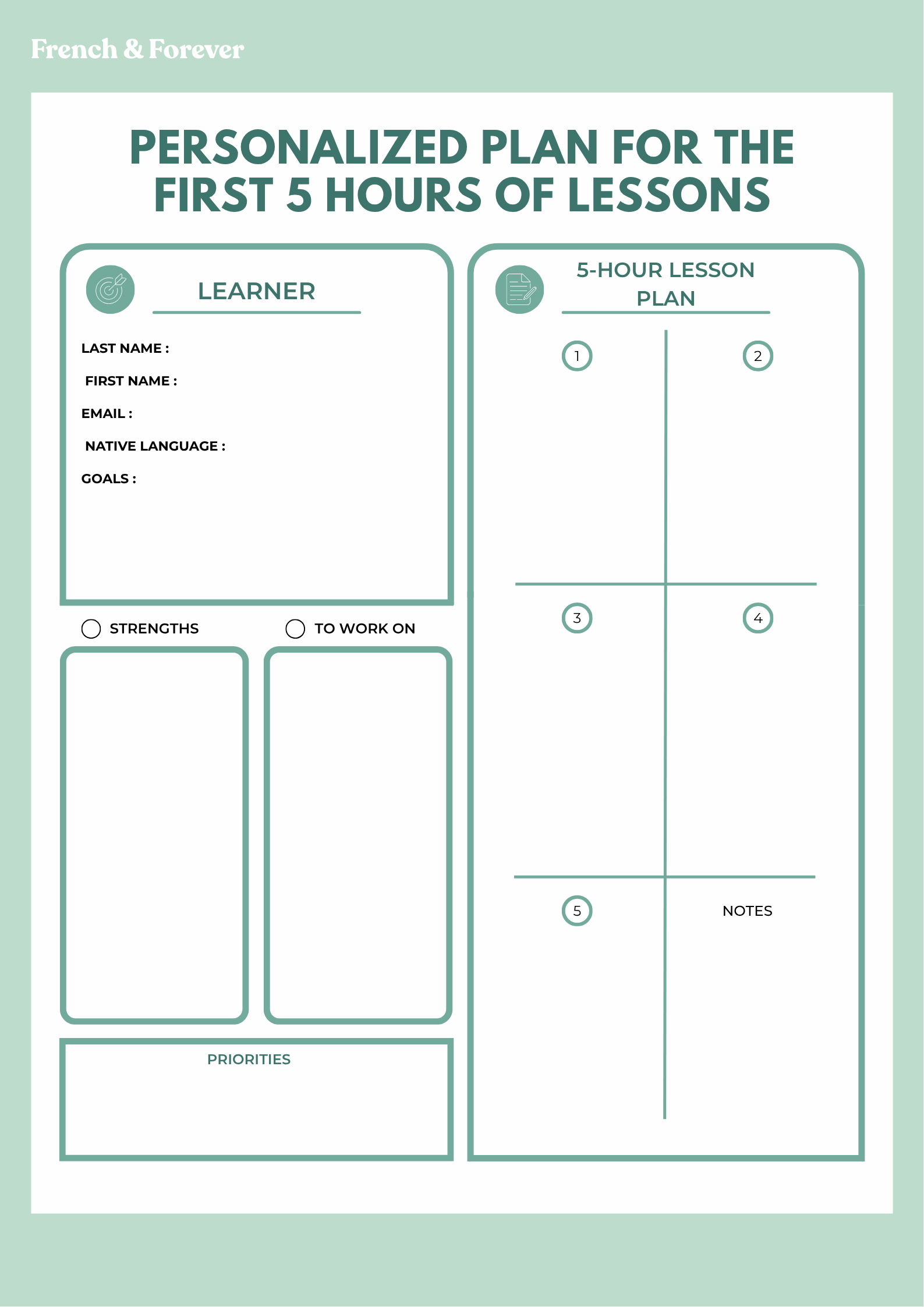 French & Forever

PERSONALIZED PLAN FOR THE FIRST 5 HOURS OF LESSONS

LEARNER

LAST NAME :

FIRST NAME :

EMAIL :

NATIVE LANGUAGE :

GOALS :

STRENGTHS

TO WORK ON

PRIORITIES

5-HOUR LESSON PLAN

1

2

3

4

5

NOTES